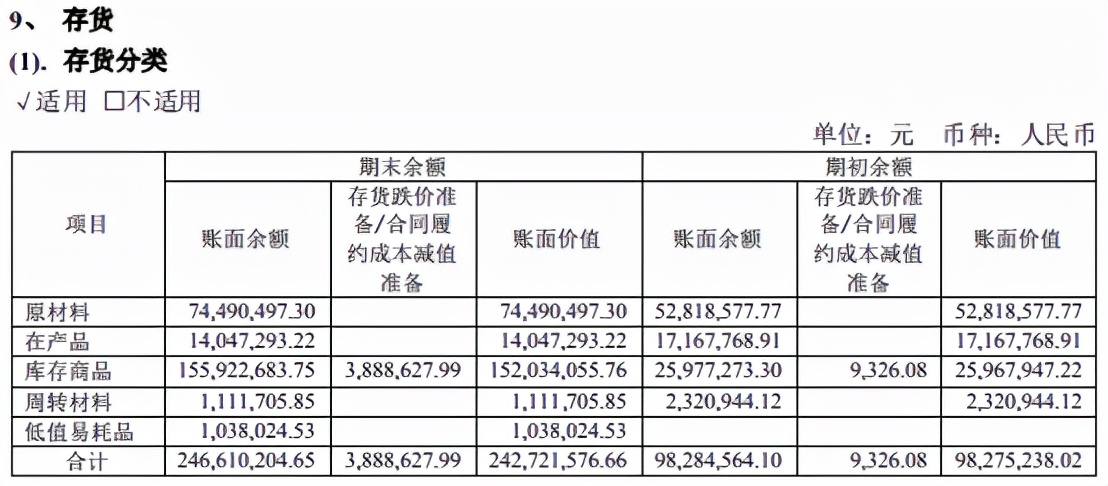 9、 存货

(1). 存货分类

√适用 □不适用

单位：元 币种：人民币

| 项目 | 期末余额 | | | 期初余额 | | |
|---|---|---|---|---|---|---|
| | 账面余额 | 存货跌价准备/合同履约成本减值准备 | 账面价值 | 账面余额 | 存货跌价准备/合同履约成本减值准备 | 账面价值 |
| 原材料 | 74,490,497.30 | | 74,490,497.30 | 52,818,577.77 | | 52,818,577.77 |
| 在产品 | 14,047,293.22 | | 14,047,293.22 | 17,167,768.91 | | 17,167,768.91 |
| 库存商品 | 155,922,683.75 | 3,888,627.99 | 152,034,055.76 | 25,977,273.30 | 9,326.08 | 25,967,947.22 |
| 周转材料 | 1,111,705.85 | | 1,111,705.85 | 2,320,944.12 | | 2,320,944.12 |
| 低值易耗品 | 1,038,024.53 | | 1,038,024.53 | | | |
| 合计 | 246,610,204.65 | 3,888,627.99 | 242,721,576.66 | 98,284,564.10 | 9,326.08 | 98,275,238.02 |